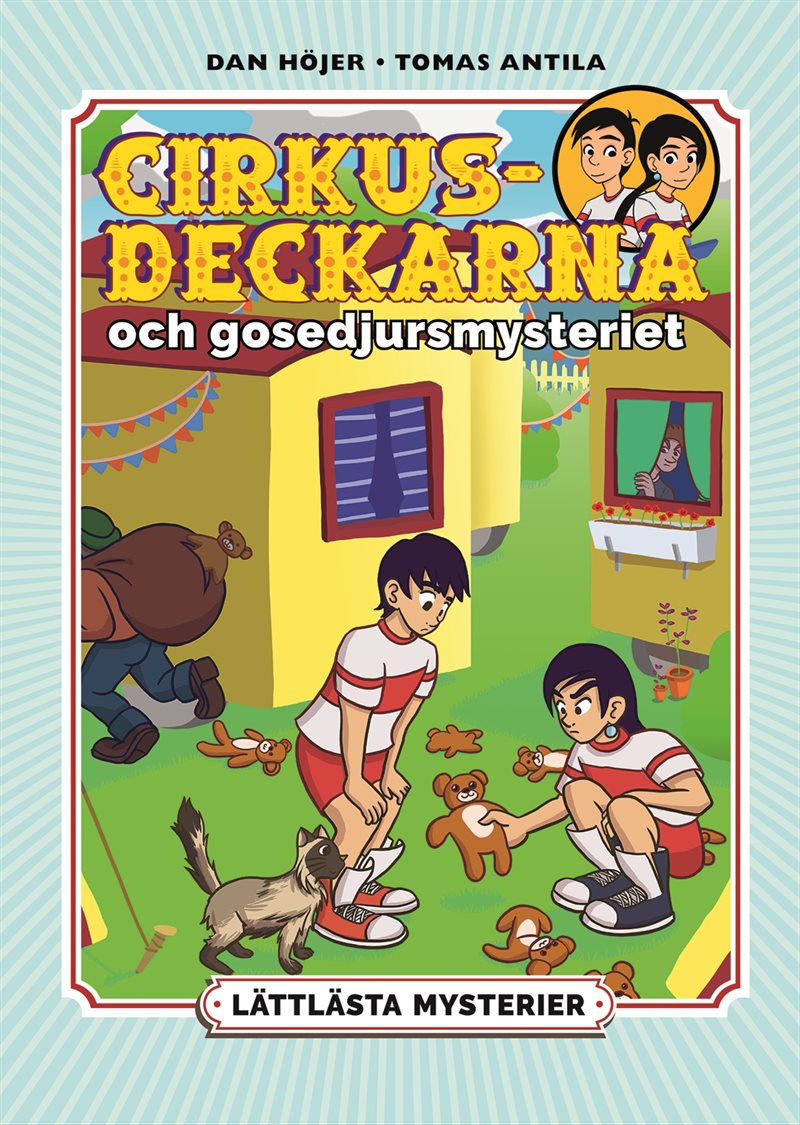 DAN HÖJER • TOMAS ANTILA

CIRKUS-DECKARNA

och gosedjursmysteriet

LÄTTLÄSTA MYSTERIER